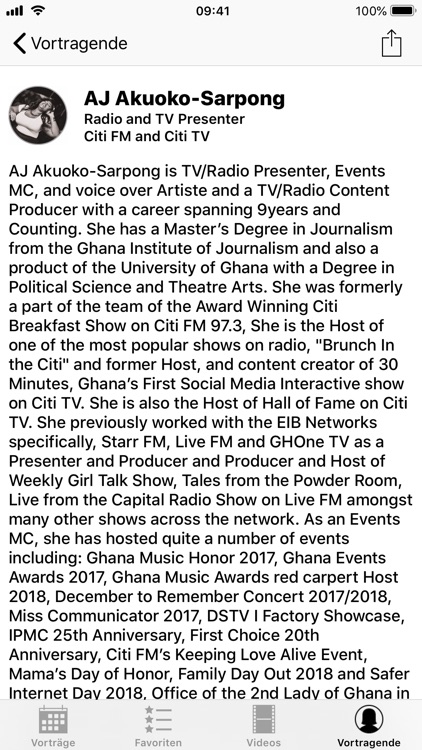 09:41
100%

Vortragende

AJ Akuoko-Sarpong
Radio and TV Presenter
Citi FM and Citi TV

AJ Akuoko-Sarpong is TV/Radio Presenter, Events MC, and voice over Artiste and a TV/Radio Content Producer with a career spanning 9years and Counting. She has a Master's Degree in Journalism from the Ghana Institute of Journalism and also a product of the University of Ghana with a Degree in Political Science and Theatre Arts. She was formerly a part of the team of the Award Winning Citi Breakfast Show on Citi FM 97.3, She is the Host of one of the most popular shows on radio, "Brunch In the Citi" and former Host, and content creator of 30 Minutes, Ghana's First Social Media Interactive show on Citi TV. She is also the Host of Hall of Fame on Citi TV. She previously worked with the EIB Networks specifically, Starr FM, Live FM and GHOne TV as a Presenter and Producer and Producer and Host of Weekly Girl Talk Show, Tales from the Powder Room, Live from the Capital Radio Show on Live FM amongst many other shows across the network. As an Events MC, she has hosted quite a number of events including: Ghana Music Honor 2017, Ghana Events Awards 2017, Ghana Music Awards red carpert Host 2018, December to Remember Concert 2017/2018, Miss Communicator 2017, DSTV I Factory Showcase, IPMC 25th Anniversary, First Choice 20th Anniversary, Citi FM's Keeping Love Alive Event, Mama's Day of Honor, Family Day Out 2018 and Safer Internet Day 2018, Office of the 2nd Lady of Ghana in

Vorträge
Favoriten
Videos
Vortragende